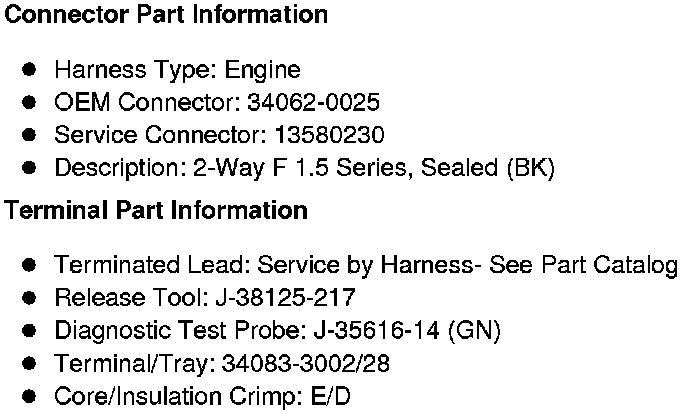 Connector Part Information

• Harness Type: Engine
• OEM Connector: 34062-0025
• Service Connector: 13580230
• Description: 2-Way F 1.5 Series, Sealed (BK)

Terminal Part Information

• Terminated Lead: Service by Harness- See Part Catalog
• Release Tool: J-38125-217
• Diagnostic Test Probe: J-35616-14 (GN)
• Terminal/Tray: 34083-3002/28
• Core/Insulation Crimp: E/D